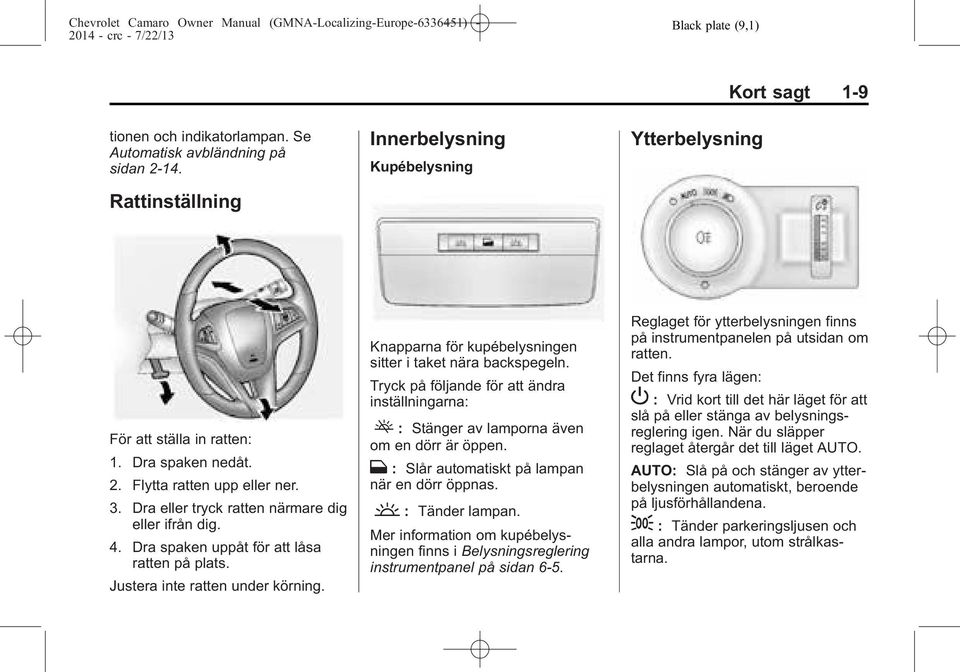 Chevrolet Camaro Owner Manual (GMNA-Localizing-Europe-6336451) - 2014 - crc - 7/22/13

Black plate (9,1)

Kort sagt 1-9

tionen och indikatorlampan. Se Automatisk avbländning på sidan 2-14.

Rattinställning

För att ställa in ratten:

1. Dra spaken nedåt.

2. Flytta ratten upp eller ner.

3. Dra eller tryck ratten närmare dig eller ifrån dig.

4. Dra spaken uppåt för att låsa ratten på plats.

Justera inte ratten under körning.

Innerbelysning

Kupébelysning

Knapparna för kupébelysningen sitter i taket nära backspegeln.

Tryck på följande för att ändra inställningarna:

: Stänger av lamporna även om en dörr är öppen.

: Slår automatiskt på lampan när en dörr öppnas.

: Tänder lampan.

Mer information om kupébelysningen finns i Belysningsreglering instrumentpanel på sidan 6-5.

Ytterbelysning

AUTO

Reglaget för ytterbelysningen finns på instrumentpanelen på utsidan om ratten.

Det finns fyra lägen:

: Vrid kort till det här läget för att slå på eller stänga av belysningsreglering igen. När du släpper reglaget återgår det till läget AUTO.

AUTO: Slå på och stänger av ytterbelysningen automatiskt, beroende på ljusförhållandena.

: Tänder parkeringsljusen och alla andra lampor, utom strålkastarna.